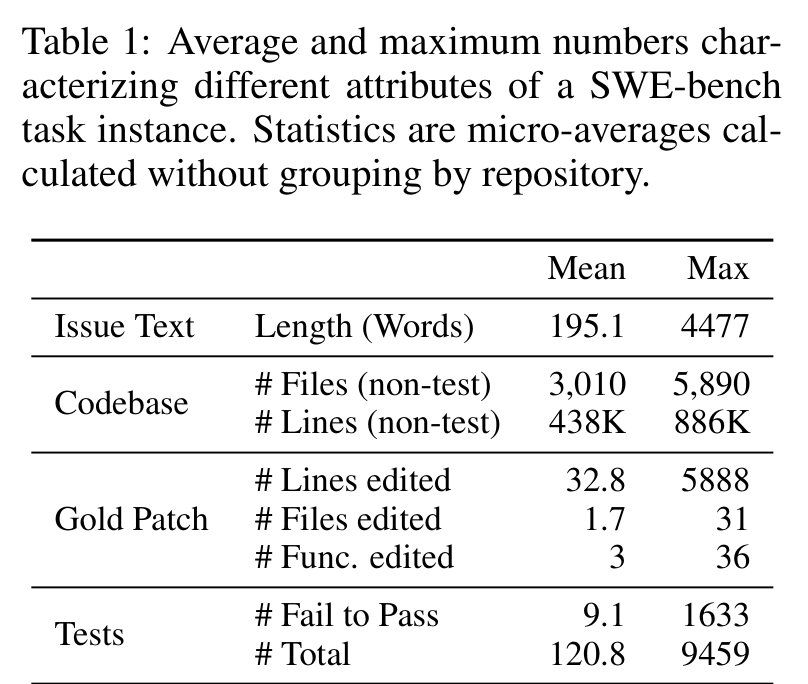 Table 1: Average and maximum numbers characterizing different attributes of a SWE-bench task instance. Statistics are micro-averages calculated without grouping by repository.

| | | Mean | Max |
|---|---|---|---|
| Issue Text | Length (Words) | 195.1 | 4477 |
| Codebase | # Files (non-test) | 3,010 | 5,890 |
| | # Lines (non-test) | 438K | 886K |
| Gold Patch | # Lines edited | 32.8 | 5888 |
| | # Files edited | 1.7 | 31 |
| | # Func. edited | 3 | 36 |
| Tests | # Fail to Pass | 9.1 | 1633 |
| | # Total | 120.8 | 9459 |